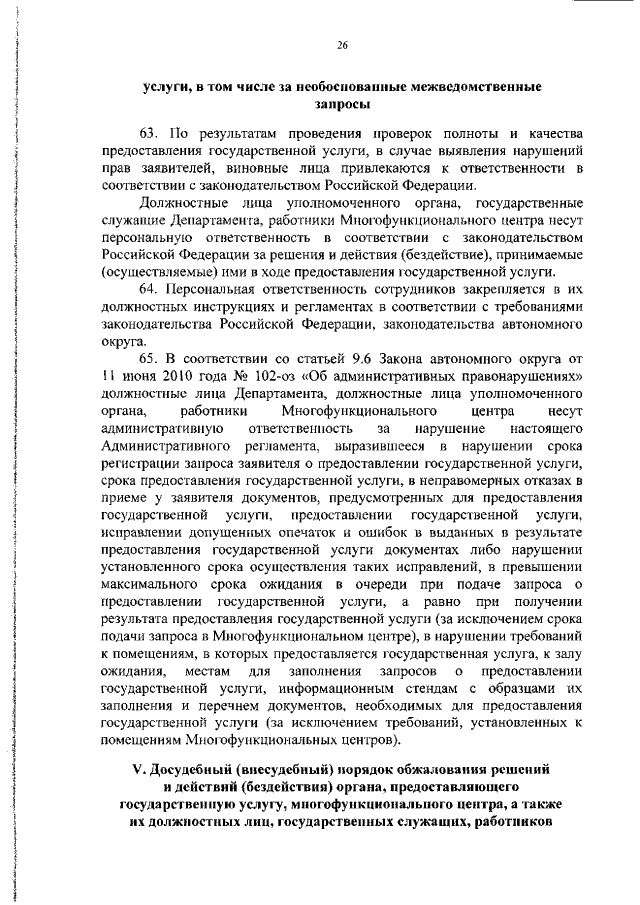 26

услуги, в том числе за необоснованные межведомственные запросы

63. По результатам проведения проверок полноты и качества предоставления государственной услуги, в случае выявления нарушений прав заявителей, виновные лица привлекаются к ответственности в соответствии с законодательством Российской Федерации.

Должностные лица уполномоченного органа, государственные служащие Департамента, работники Многофункционального центра несут персональную ответственность в соответствии с законодательством Российской Федерации за решения и действия (бездействие), принимаемые (осуществляемые) ими в ходе предоставления государственной услуги.

64. Персональная ответственность сотрудников закрепляется в их должностных инструкциях и регламентах в соответствии с требованиями законодательства Российской Федерации, законодательства автономного округа.

65. В соответствии со статьей 9.6 Закона автономного округа от 11 июня 2010 года № 102-оз «Об административных правонарушениях» должностные лица Департамента, должностные лица уполномоченного органа, работники Многофункционального центра несут административную ответственность за нарушение настоящего Административного регламента, выразившееся в нарушении срока регистрации запроса заявителя о предоставлении государственной услуги, срока предоставления государственной услуги, в неправомерных отказах в приеме у заявителя документов, предусмотренных для предоставления государственной услуги, предоставлении государственной услуги, исправлении допущенных опечаток и ошибок в выданных в результате предоставления государственной услуги документах либо нарушении установленного срока осуществления таких исправлений, в превышении максимального срока ожидания в очереди при подаче запроса о предоставлении государственной услуги, а равно при получении результата предоставления государственной услуги (за исключением срока подачи запроса в Многофункциональном центре), в нарушении требований к помещениям, в которых предоставляется государственная услуга, к залу ожидания, местам для заполнения запросов о предоставлении государственной услуги, информационным стендам с образцами их заполнения и перечнем документов, необходимых для предоставления государственной услуги (за исключением требований, установленных к помещениям Многофункциональных центров).

V. Досудебный (внесудебный) порядок обжалования решений и действий (бездействия) органа, предоставляющего государственную услугу, многофункционального центра, а также их должностных лиц, государственных служащих, работников